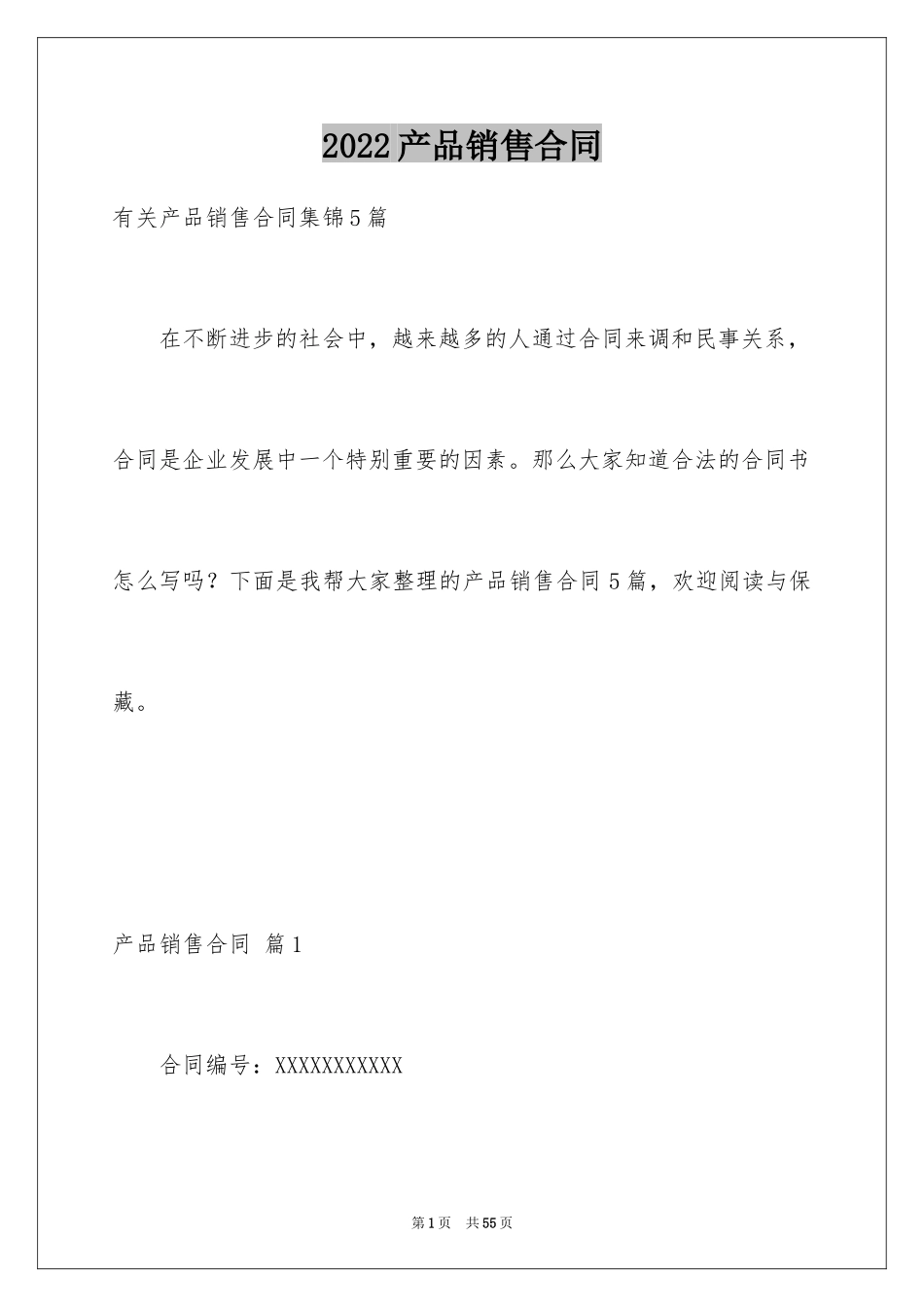 2022产品销售合同

有关产品销售合同集锦5篇

在不断进步的社会中，越来越多的人通过合同来调和民事关系，合同是企业发展中一个特别重要的因素。那么大家知道合法的合同书怎么写吗？下面是我帮大家整理的产品销售合同5篇，欢迎阅读与保藏。

产品销售合同 篇1

合同编号：XXXXXXXXXXX

第1页 共55页